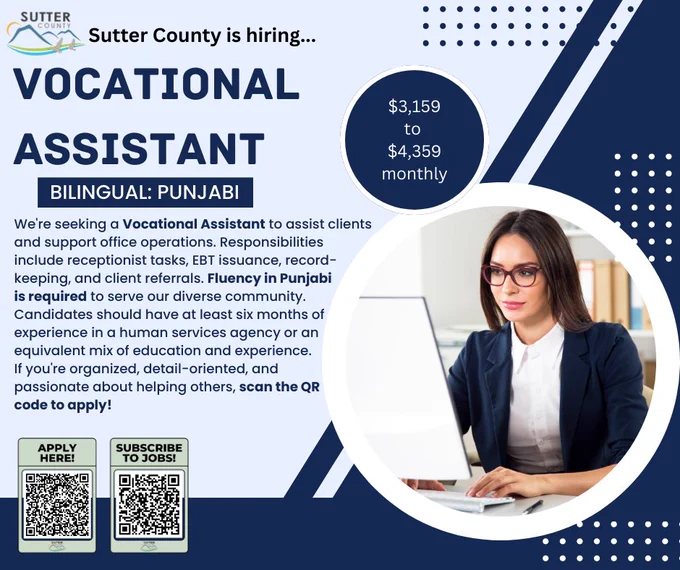 SUTTER
COUNTY

Sutter County is hiring...

VOCATIONAL ASSISTANT

BILINGUAL: PUNJABI

$3,159 to $4,359 monthly

We're seeking a Vocational Assistant to assist clients and support office operations. Responsibilities include receptionist tasks, EBT issuance, record-keeping, and client referrals. Fluency in Punjabi is required to serve our diverse community. Candidates should have at least six months of experience in a human services agency or an equivalent mix of education and experience. If you're organized, detail-oriented, and passionate about helping others, scan the QR code to apply!

APPLY HERE!

SUBSCRIBE TO JOBS!